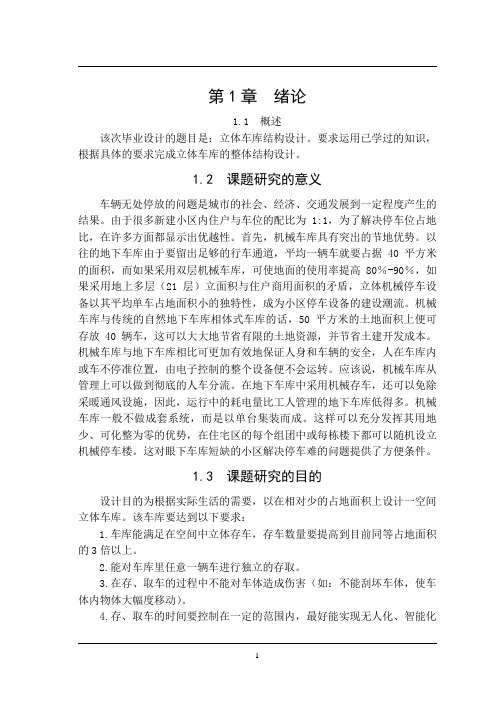 第 1 章　绪论

1.1　概述

该次毕业设计的题目是：立体车库结构设计。要求运用已学过的知识，根据具体的要求完成立体车库的整体结构设计。

1.2　课题研究的意义

车辆无处停放的问题是城市的社会、经济、交通发展到一定程度产生的结果。由于很多新建小区内住户与车位的配比为 1:1，为了解决停车位占地比，在许多方面都显示出优越性。首先，机械车库具有突出的节地优势。以往的地下车库由于要留出足够的行车通道，平均一辆车就要占据 40 平方米的面积，而如果采用双层机械车库，可使地面的使用率提高 80%-90%，如果采用地上多层（21 层）立面积与住户商用面积的矛盾，立体机械停车设备以其平均单车占地面积小的独特性，成为小区停车设备的建设潮流。机械车库与传统的自然地下车库相体式车库的话，50 平方米的土地面积上便可存放 40 辆车，这可以大大地节省有限的土地资源，并节省土建开发成本。机械车库与地下车库相比可更加有效地保证人身和车辆的安全，人在车库内或车不停准位置，由电子控制的整个设备便不会运转。应该说，机械车库从管理上可以做到彻底的人车分流。在地下车库中采用机械存车，还可以免除采暖通风设施，因此，运行中的耗电量比工人管理的地下车库低得多。机械车库一般不做成套系统，而是以单台集装而成。这样可以充分发挥其用地少、可化整为零的优势，在住宅区的每个组团中或每栋楼下都可以随机设立机械停车楼。这对眼下车库短缺的小区解决停车难的问题提供了方便条件。

1.3　课题研究的目的

设计目的为根据实际生活的需要，以在相对少的占地面积上设计一空间立体车库。该车库要达到以下要求：

1.车库能满足在空间中立体存车，存车数量要提高到目前同等占地面积的 3 倍以上。

2.能对车库里任意一辆车进行独立的存取。

3.在存、取车的过程中不能对车体造成伤害（如：不能刮坏车体，使车体内物体大幅度移动）。

4.存、取车的时间要控制在一定的范围内，最好能实现无人化、智能化

1